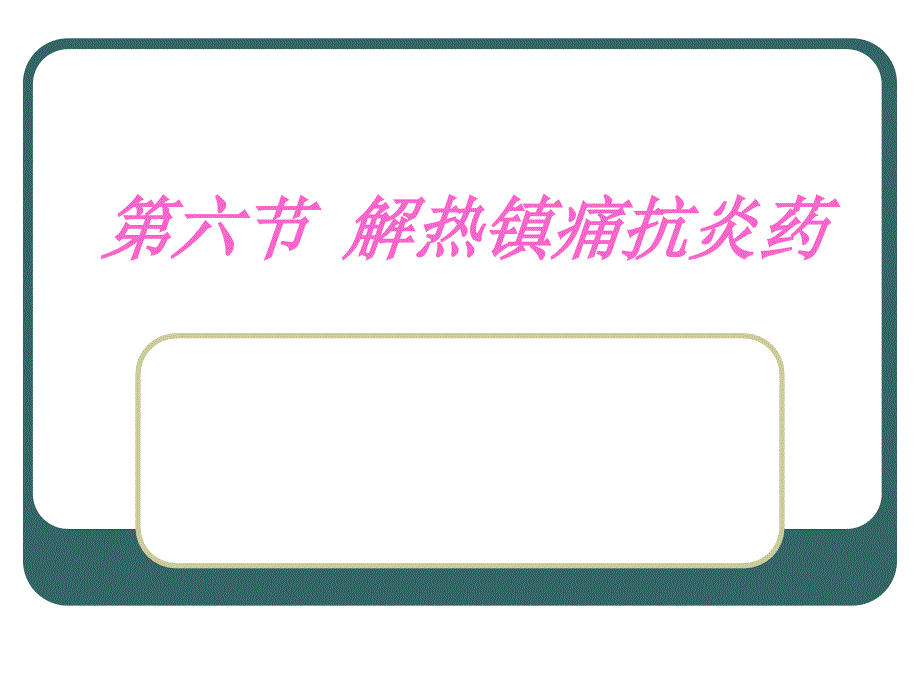 第六节 解热镇痛抗炎药